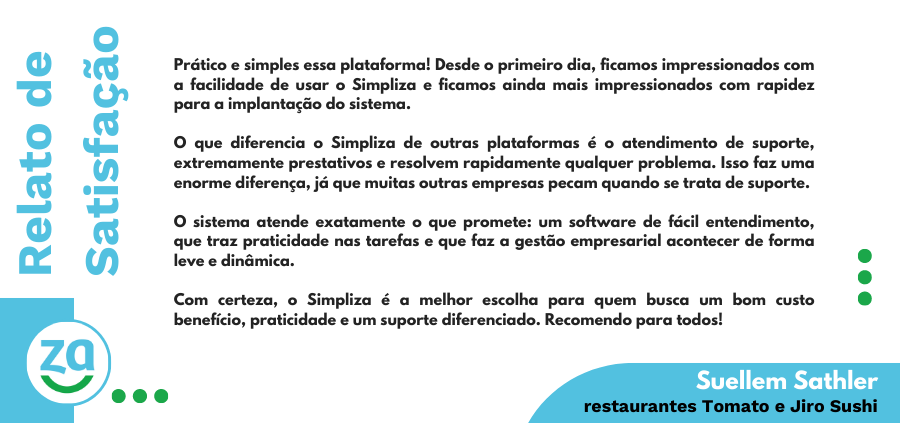 Relato de Satisfação

Prático e simples essa plataforma! Desde o primeiro dia, ficamos impressionados com a facilidade de usar o Simpliza e ficamos ainda mais impressionados com rapidez para a implantação do sistema.

O que diferencia o Simpliza de outras plataformas é o atendimento de suporte, extremamente prestativos e resolvem rapidamente qualquer problema. Isso faz uma enorme diferença, já que muitas outras empresas pecam quando se trata de suporte.

O sistema atende exatamente o que promete: um software de fácil entendimento, que traz praticidade nas tarefas e que faz a gestão empresarial acontecer de forma leve e dinâmica.

Com certeza, o Simpliza é a melhor escolha para quem busca um bom custo benefício, praticidade e um suporte diferenciado. Recomendo para todos!

za

Suellem Sathler
restaurantes Tomato e Jiro Sushi